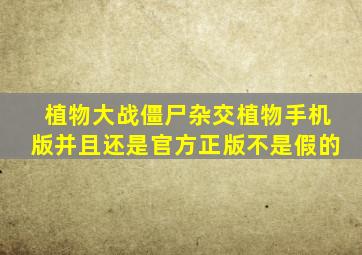 植物大战僵尸杂交植物手机版并且还是官方正版不是假的